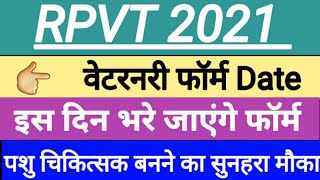 RPVT 2021

वेटरनरी फॉर्म Date

इस दिन भरे जाएंगे फॉर्म

पशु चिकित्सक बनने का सुनहरा मौका